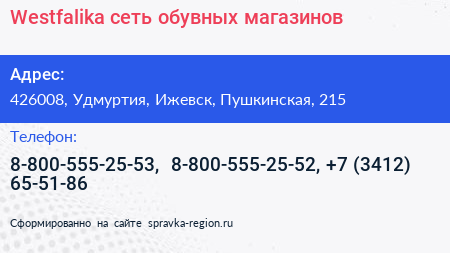 Westfalika сеть обувных магазинов

Адрес:

426008, Удмуртия, Ижевск, Пушкинская, 215

Телефон:

8-800-555-25-53, 8-800-555-25-52, +7 (3412) 65-51-86

Сформированно на сайте spravka-region.ru